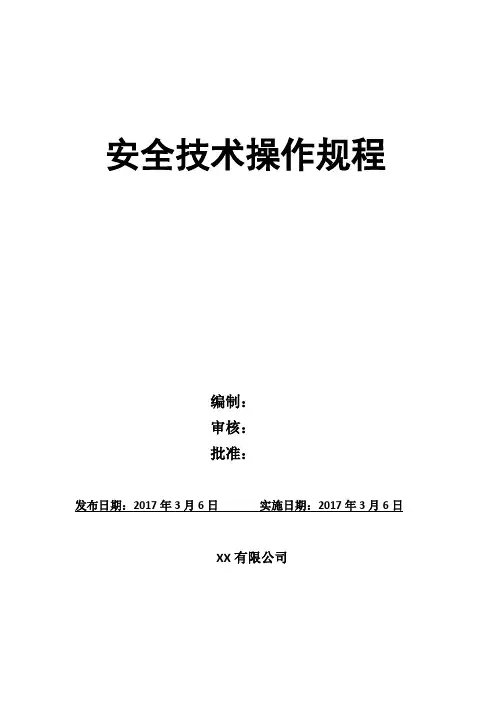 安全技术操作规程

编制：
审核：
批准：

发布日期：2017年3月6日 实施日期：2017年3月6日

XX有限公司